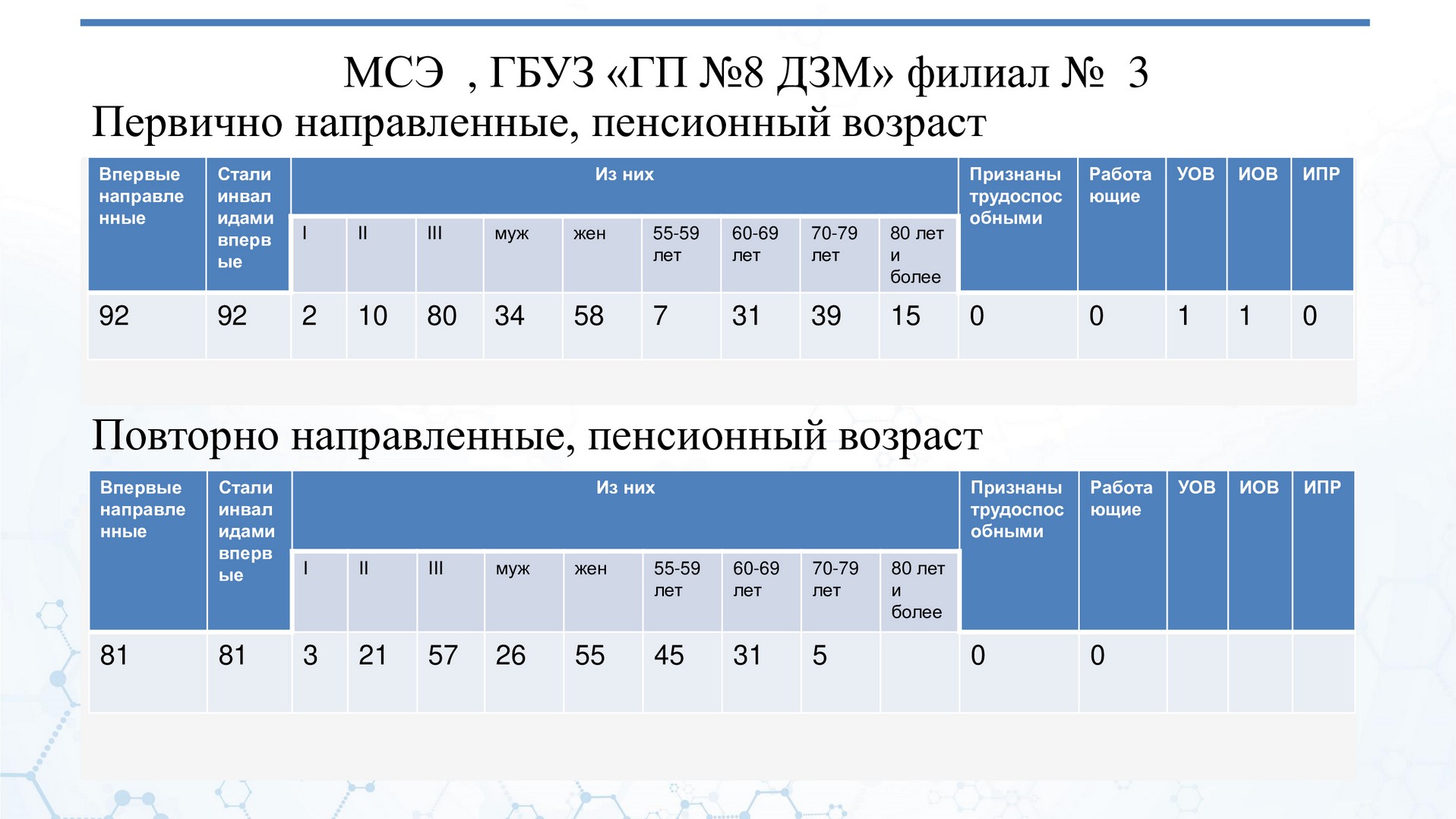 МСЭ , ГБУЗ «ГП №8 ДЗМ» филиал № 3

Первично направленные, пенсионный возраст

| Впервые направленные | Стали инвалидами впервые | Из них | | | | | | | | | Признаны трудоспособными | Работающие | УОВ | ИОВ | ИПР |
|---|---|---|---|---|---|---|---|---|---|---|---|---|---|---|---|
| | | I | II | III | муж | жен | 55-59 лет | 60-69 лет | 70-79 лет | 80 лет и более | | | | | |
| 92 | 92 | 2 | 10 | 80 | 34 | 58 | 7 | 31 | 39 | 15 | 0 | 0 | 1 | 1 | 0 |

Повторно направленные, пенсионный возраст

| Впервые направленные | Стали инвалидами впервые | Из них | | | | | | | | | Признаны трудоспособными | Работающие | УОВ | ИОВ | ИПР |
|---|---|---|---|---|---|---|---|---|---|---|---|---|---|---|---|
| | | I | II | III | муж | жен | 55-59 лет | 60-69 лет | 70-79 лет | 80 лет и более | | | | | |
| 81 | 81 | 3 | 21 | 57 | 26 | 55 | 45 | 31 | 5 | | 0 | 0 | | | |